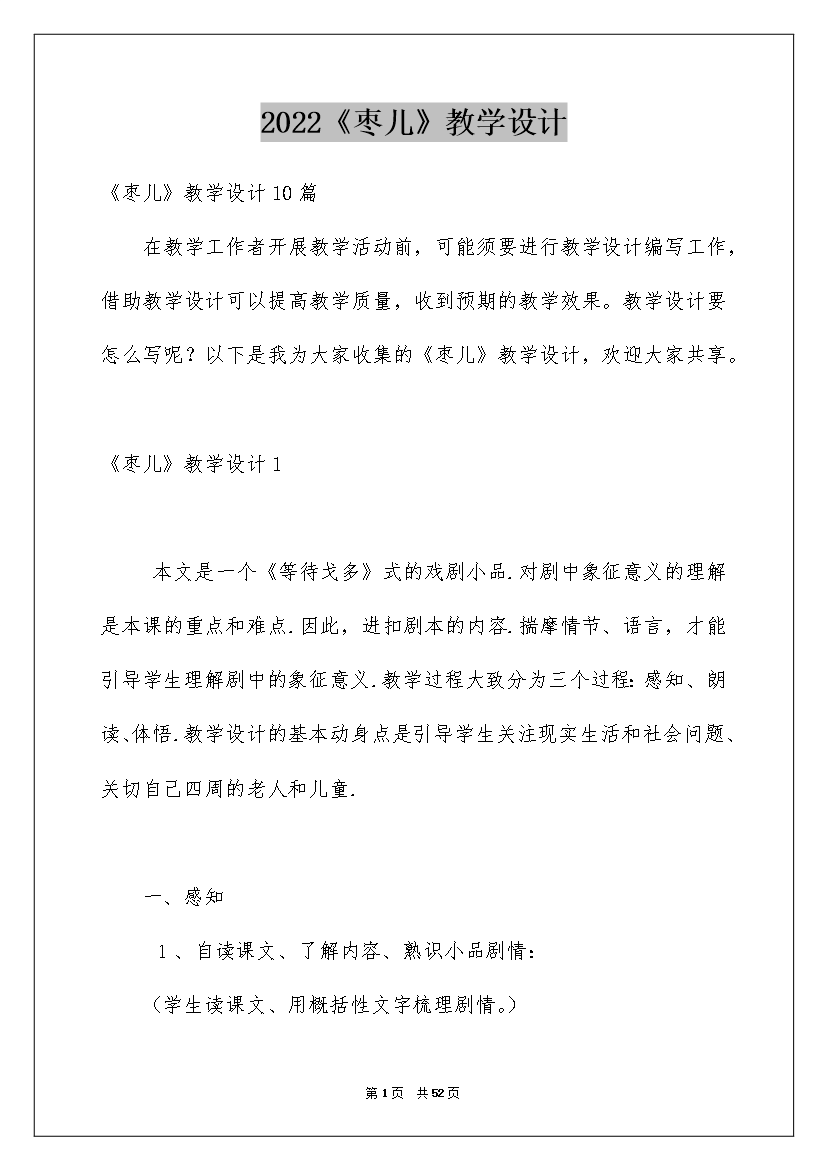 2022《枣儿》教学设计

《枣儿》教学设计10篇

在教学工作者开展教学活动前，可能须要进行教学设计编写工作，借助教学设计可以提高教学质量，收到预期的教学效果。教学设计要怎么写呢？以下是我为大家收集的《枣儿》教学设计，欢迎大家共享。

《枣儿》教学设计1

本文是一个《等待戈多》式的戏剧小品.对剧中象征意义的理解是本课的重点和难点.因此，进扣剧本的内容.揣摩情节、语言，才能引导学生理解剧中的象征意义.教学过程大致分为三个过程:感知、朗读、体悟.教学设计的基本动身点是引导学生关注现实生活和社会问题、关切自己四周的老人和儿童.

一、感知

1、自读课文、了解内容、熟识小品剧情:

（学生读课文、用概括性文字梳理剧情。）

第1页 共52页